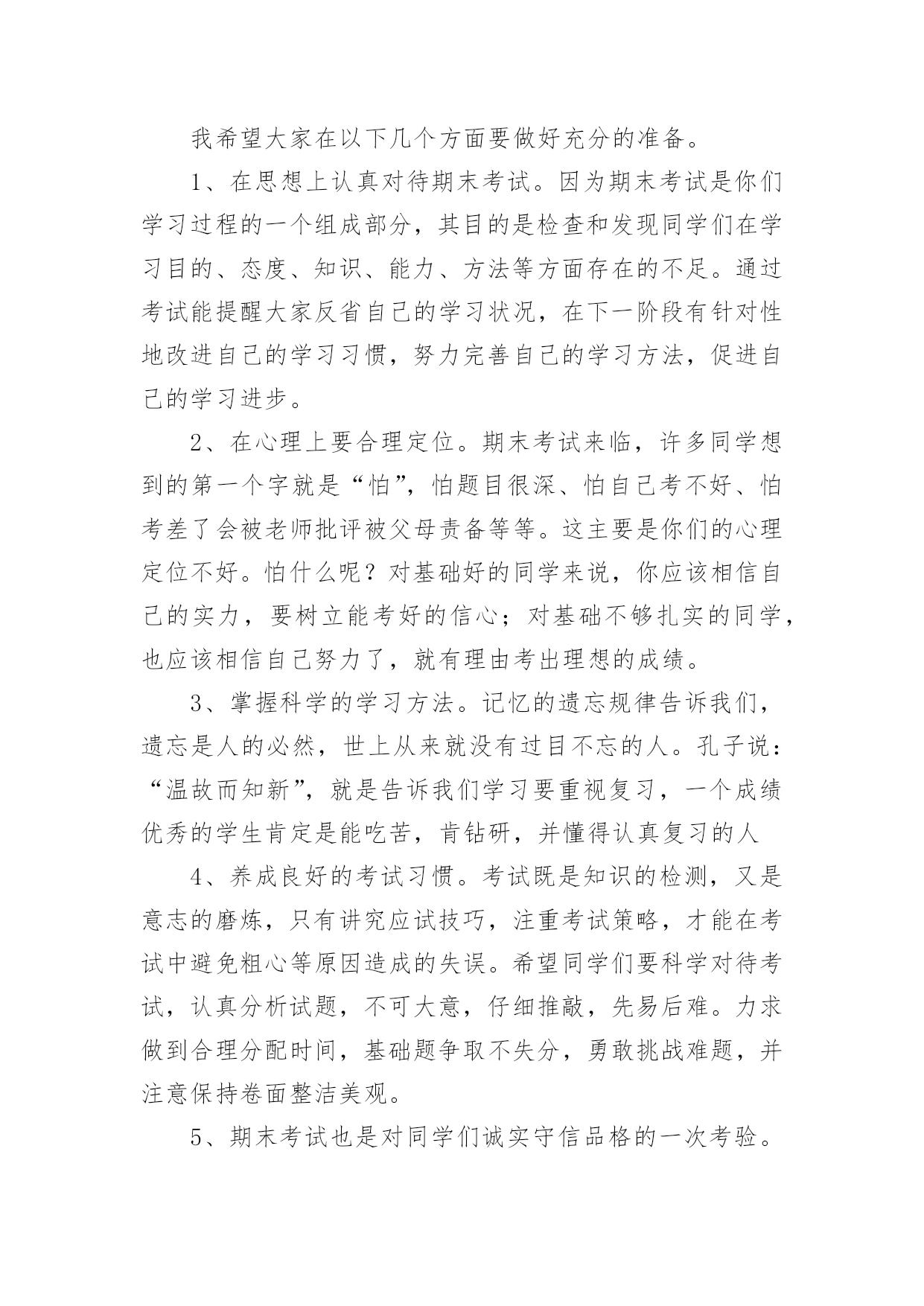 我希望大家在以下几个方面要做好充分的准备。

1、在思想上认真对待期末考试。因为期末考试是你们学习过程的一个组成部分，其目的是检查和发现同学们在学习目的、态度、知识、能力、方法等方面存在的不足。通过考试能提醒大家反省自己的学习状况，在下一阶段有针对性地改进自己的学习习惯，努力完善自己的学习方法，促进自己的学习进步。

2、在心理上要合理定位。期末考试来临，许多同学想到的第一个字就是“怕”，怕题目很深、怕自己考不好、怕考差了会被老师批评被父母责备等等。这主要是你们的心理定位不好。怕什么呢？对基础好的同学来说，你应该相信自己的实力，要树立能考好的信心；对基础不够扎实的同学，也应该相信自己努力了，就有理由考出理想的成绩。

3、掌握科学的学习方法。记忆的遗忘规律告诉我们，遗忘是人的必然，世上从来就没有过目不忘的人。孔子说：“温故而知新”，就是告诉我们学习要重视复习，一个成绩优秀的学生肯定是能吃苦，肯钻研，并懂得认真复习的人

4、养成良好的考试习惯。考试既是知识的检测，又是意志的磨炼，只有讲究应试技巧，注重考试策略，才能在考试中避免粗心等原因造成的失误。希望同学们要科学对待考试，认真分析试题，不可大意，仔细推敲，先易后难。力求做到合理分配时间，基础题争取不失分，勇敢挑战难题，并注意保持卷面整洁美观。

5、期末考试也是对同学们诚实守信品格的一次考验。